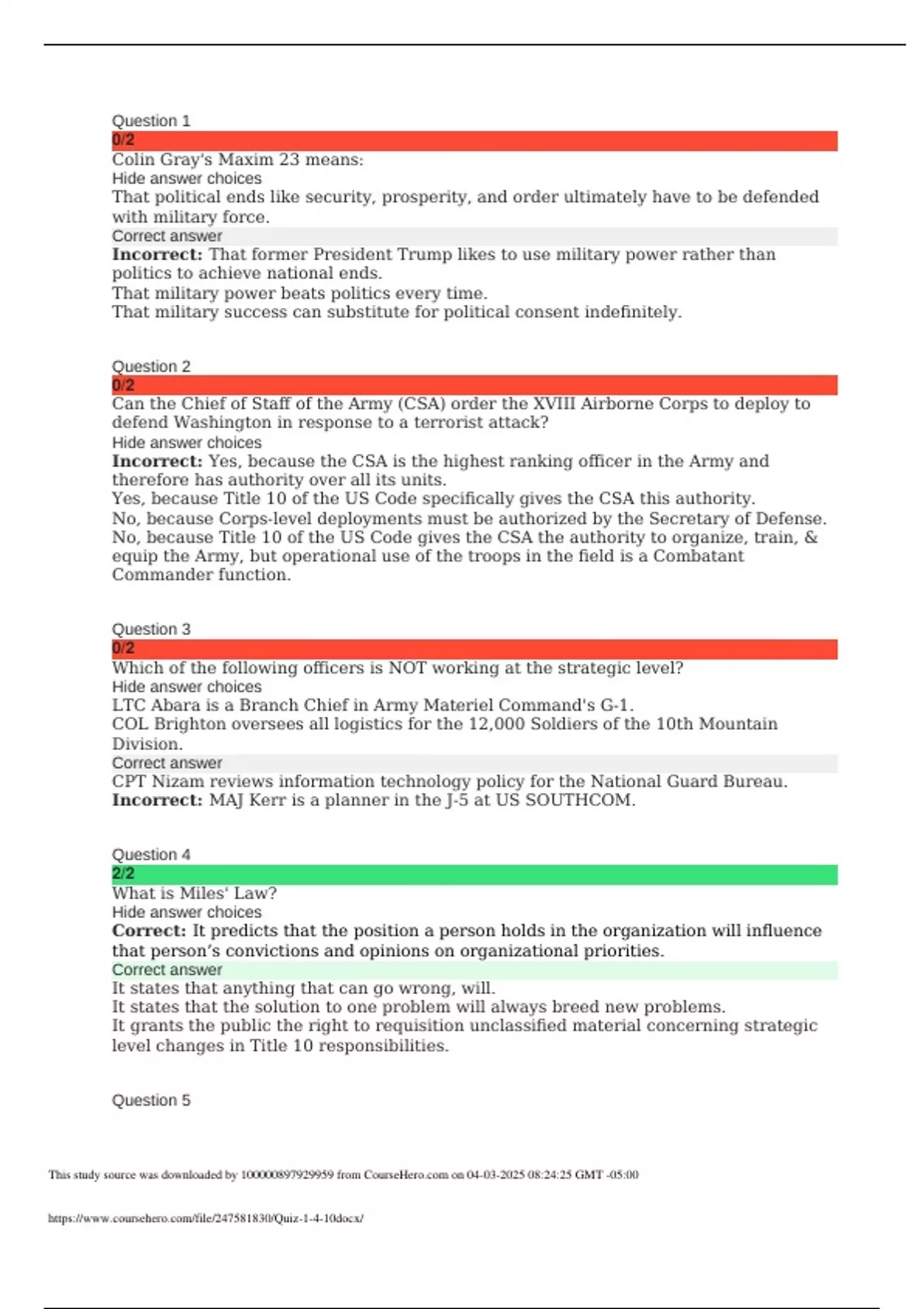 Question 1
0/2
Colin Gray's Maxim 23 means:
Hide answer choices
That political ends like security, prosperity, and order ultimately have to be defended with military force.
Correct answer
**Incorrect:** That former President Trump likes to use military power rather than politics to achieve national ends.
That military power beats politics every time.
That military success can substitute for political consent indefinitely.

Question 2
0/2
Can the Chief of Staff of the Army (CSA) order the XVIII Airborne Corps to deploy to defend Washington in response to a terrorist attack?
Hide answer choices
**Incorrect:** Yes, because the CSA is the highest ranking officer in the Army and therefore has authority over all its units.
Yes, because Title 10 of the US Code specifically gives the CSA this authority.
No, because Corps-level deployments must be authorized by the Secretary of Defense.
No, because Title 10 of the US Code gives the CSA the authority to organize, train, & equip the Army, but operational use of the troops in the field is a Combatant Commander function.

Question 3
0/2
Which of the following officers is NOT working at the strategic level?
Hide answer choices
LTC Abara is a Branch Chief in Army Materiel Command's G-1.
COL Brighton oversees all logistics for the 12,000 Soldiers of the 10th Mountain Division.
Correct answer
CPT Nizam reviews information technology policy for the National Guard Bureau.
**Incorrect:** MAJ Kerr is a planner in the J-5 at US SOUTHCOM.

Question 4
2/2
What is Miles' Law?
Hide answer choices
**Correct:** It predicts that the position a person holds in the organization will influence that person's convictions and opinions on organizational priorities.
Correct answer
It states that anything that can go wrong, will.
It states that the solution to one problem will always breed new problems.
It grants the public the right to requisition unclassified material concerning strategic level changes in Title 10 responsibilities.

Question 5

This study source was downloaded by 100000897929959 from CourseHero.com on 04-03-2025 08:24:25 GMT -05:00

https://www.coursehero.com/file/247581830/Quiz-1-4-10docx/